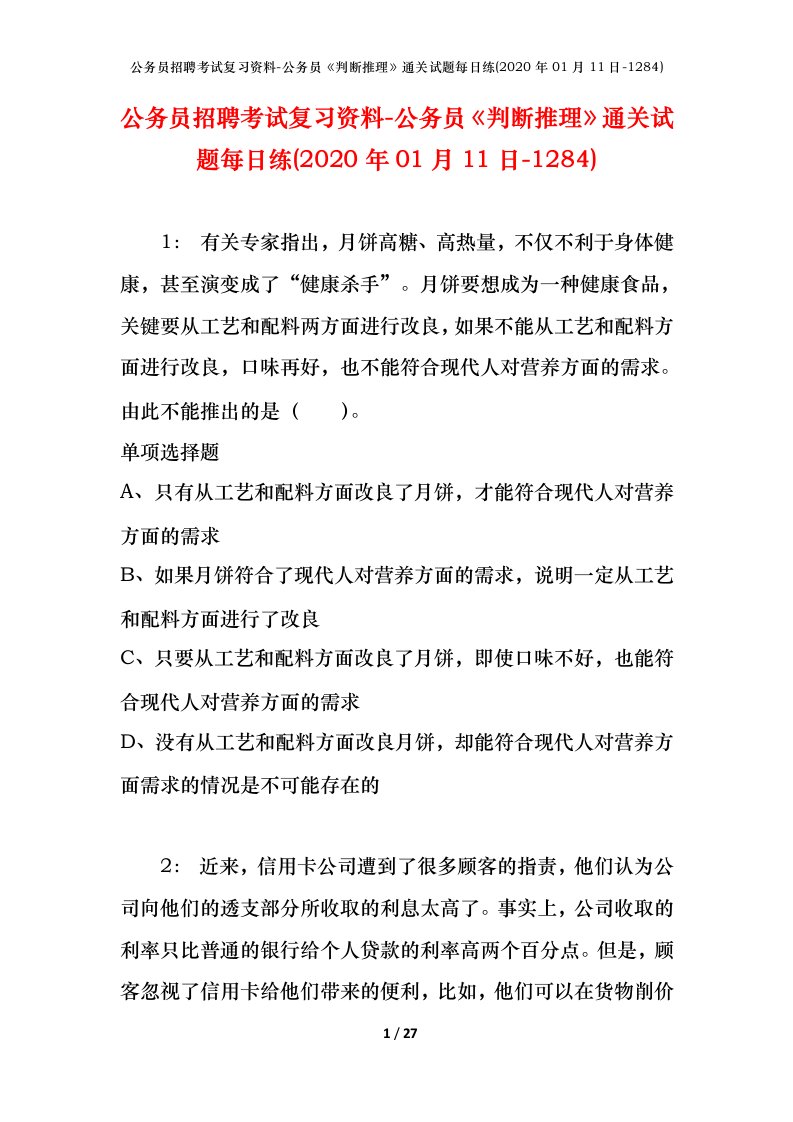 公务员招聘考试复习资料-公务员《判断推理》通关试题每日练(2020 年 01 月 11 日-1284)

公务员招聘考试复习资料-公务员《判断推理》通关试题每日练(2020 年 01 月 11 日-1284)

1： 有关专家指出，月饼高糖、高热量，不仅不利于身体健康，甚至演变成了“健康杀手”。月饼要想成为一种健康食品，关键要从工艺和配料两方面进行改良，如果不能从工艺和配料方面进行改良，口味再好，也不能符合现代人对营养方面的需求。由此不能推出的是（　　）。

单项选择题

A、只有从工艺和配料方面改良了月饼，才能符合现代人对营养方面的需求

B、如果月饼符合了现代人对营养方面的需求，说明一定从工艺和配料方面进行了改良

C、只要从工艺和配料方面改良了月饼，即使口味不好，也能符合现代人对营养方面的需求

D、没有从工艺和配料方面改良月饼，却能符合现代人对营养方面需求的情况是不可能存在的

2： 近来，信用卡公司遭到了很多顾客的指责，他们认为公司向他们的透支部分所收取的利息太高了。事实上，公司收取的利率只比普通的银行给个人贷款的利率高两个百分点。但是，顾客忽视了信用卡给他们带来的便利，比如，他们可以在货物削价

1 / 27